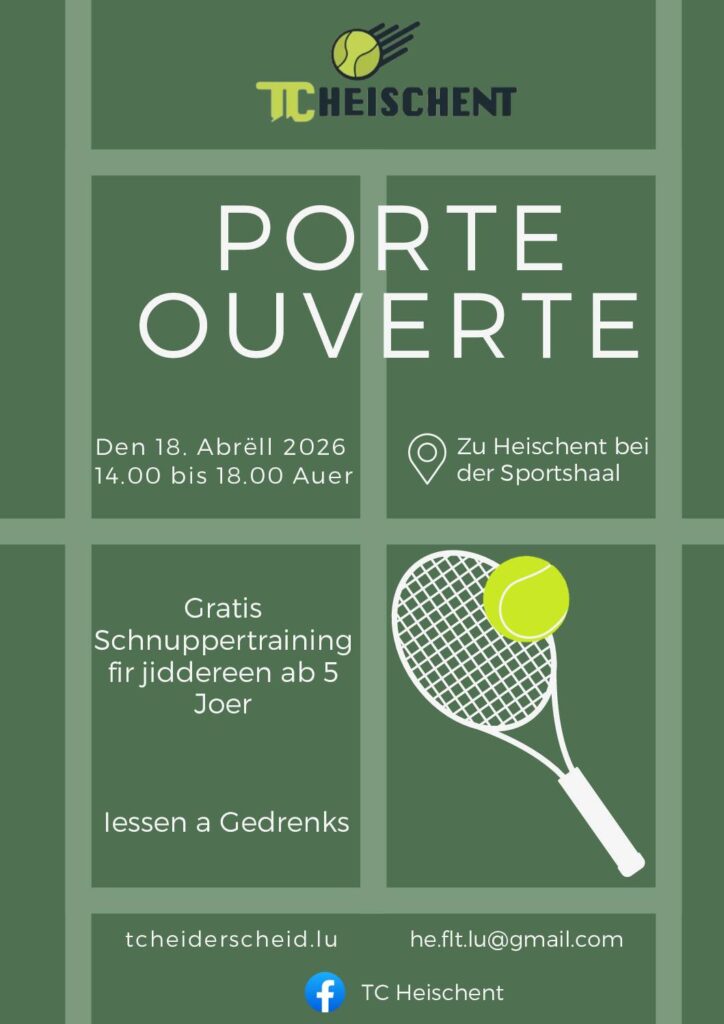 TC HEISCHENT

PORTE OUVERTE

Den 18. Abrëll 2026
14.00 bis 18.00 Auer

Zu Heischent bei der Sportshaal

Gratis Schnuppertraining fir jiddereen ab 5 Joer

Iessen a Gedrenks

tcheiderscheid.lu

he.flt.lu@gmail.com

TC Heischent